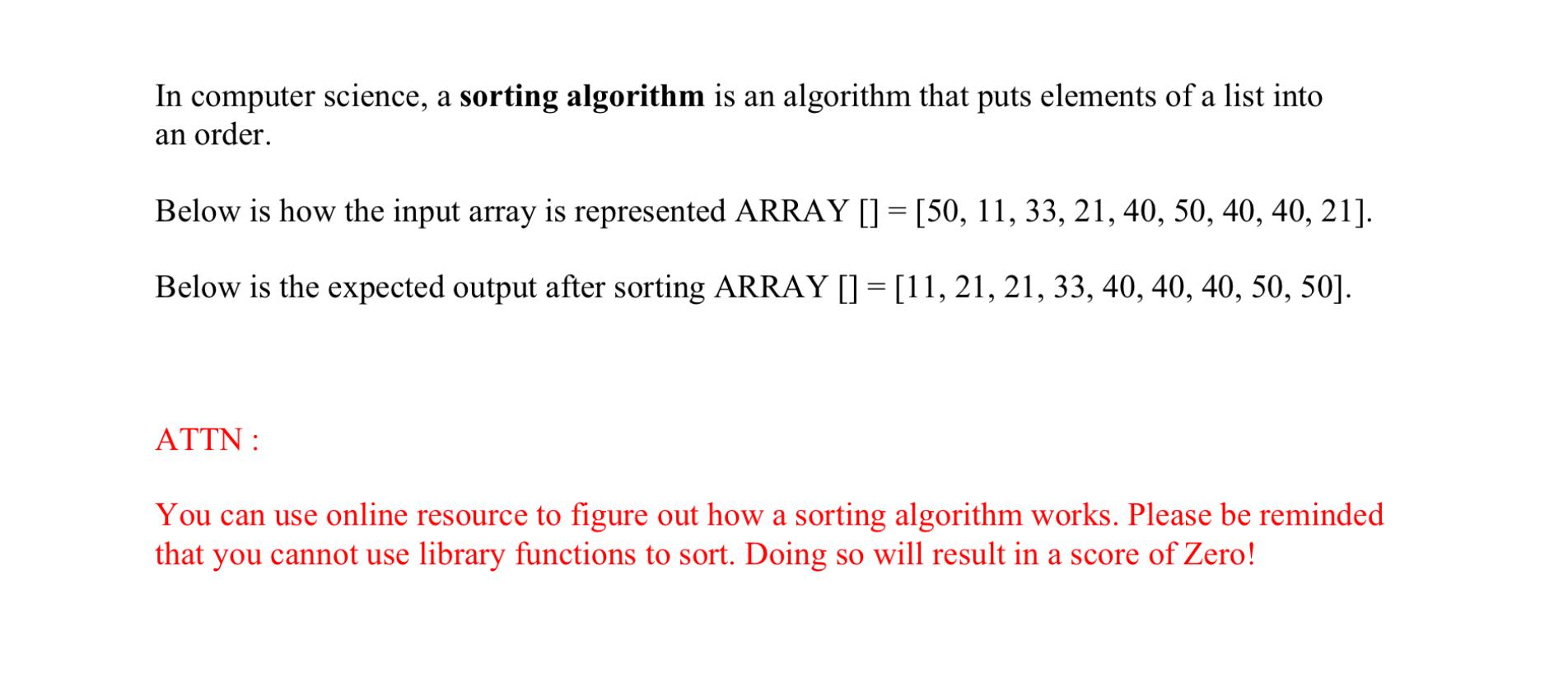 In computer science, a sorting algorithm is an algorithm that puts elements of a list into an order.

Below is how the input array is represented ARRAY [] = [50, 11, 33, 21, 40, 50, 40, 40, 21].

Below is the expected output after sorting ARRAY [] = [11, 21, 21, 33, 40, 40, 40, 50, 50].

ATTN :

You can use online resource to figure out how a sorting algorithm works. Please be reminded that you cannot use library functions to sort. Doing so will result in a score of Zero!